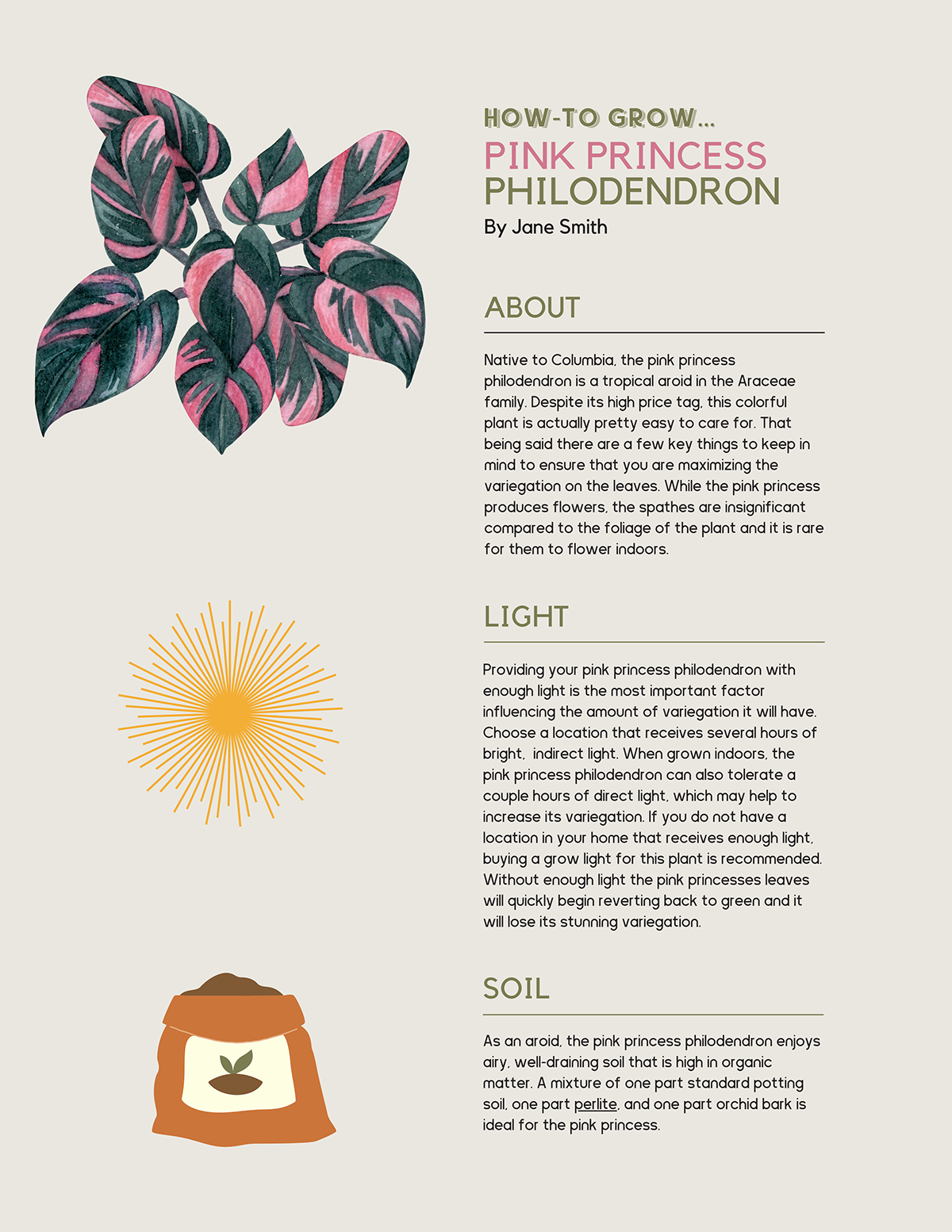 HOW-TO GROW...
PINK PRINCESS
PHILODENDRON
By Jane Smith

ABOUT

Native to Columbia, the pink princess philodendron is a tropical aroid in the Araceae family. Despite its high price tag, this colorful plant is actually pretty easy to care for. That being said there are a few key things to keep in mind to ensure that you are maximizing the variegation on the leaves. While the pink princess produces flowers, the spathes are insignificant compared to the foliage of the plant and it is rare for them to flower indoors.

LIGHT

Providing your pink princess philodendron with enough light is the most important factor influencing the amount of variegation it will have. Choose a location that receives several hours of bright, indirect light. When grown indoors, the pink princess philodendron can also tolerate a couple hours of direct light, which may help to increase its variegation. If you do not have a location in your home that receives enough light, buying a grow light for this plant is recommended. Without enough light the pink princesses leaves will quickly begin reverting back to green and it will lose its stunning variegation.

SOIL

As an aroid, the pink princess philodendron enjoys airy, well-draining soil that is high in organic matter. A mixture of one part standard potting soil, one part perlite, and one part orchid bark is ideal for the pink princess.